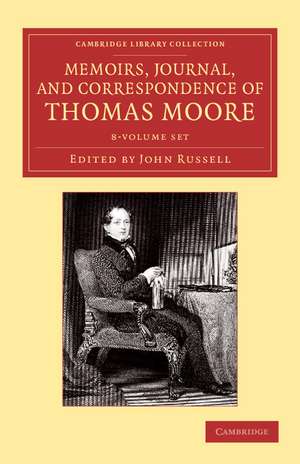 CAMBRIDGE LIBRARY COLLECTION

MEMOIRS, JOURNAL, AND CORRESPONDENCE OF THOMAS MOORE

8-VOLUME SET

EDITED BY JOHN RUSSELL

CAMBRIDGE